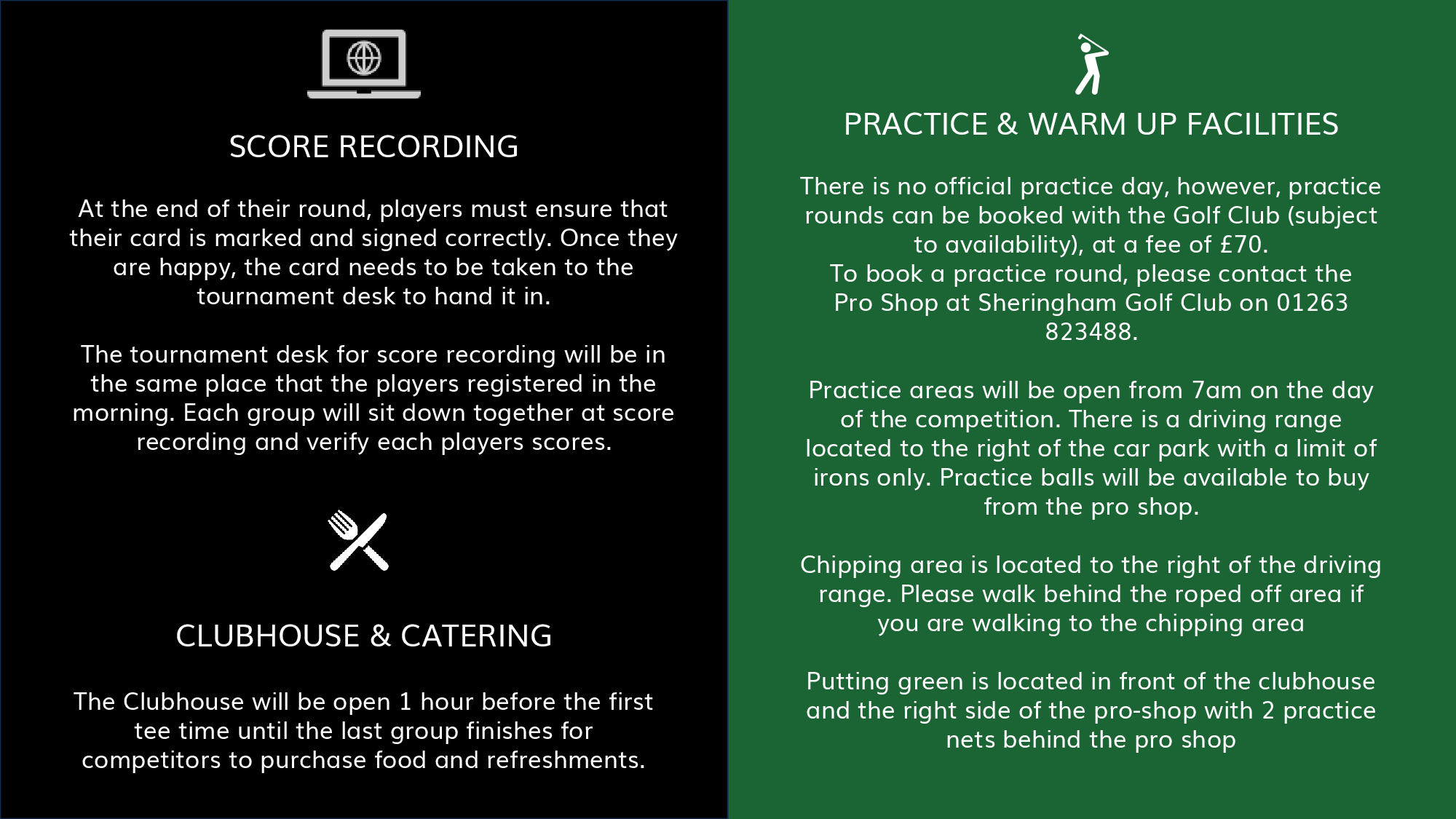 SCORE RECORDING

At the end of their round, players must ensure that their card is marked and signed correctly. Once they are happy, the card needs to be taken to the tournament desk to hand it in.

The tournament desk for score recording will be in the same place that the players registered in the morning. Each group will sit down together at score recording and verify each players scores.

CLUBHOUSE & CATERING

The Clubhouse will be open 1 hour before the first tee time until the last group finishes for competitors to purchase food and refreshments.

PRACTICE & WARM UP FACILITIES

There is no official practice day, however, practice rounds can be booked with the Golf Club (subject to availability), at a fee of £70.
To book a practice round, please contact the Pro Shop at Sheringham Golf Club on 01263 823488.

Practice areas will be open from 7am on the day of the competition. There is a driving range located to the right of the car park with a limit of irons only. Practice balls will be available to buy from the pro shop.

Chipping area is located to the right of the driving range. Please walk behind the roped off area if you are walking to the chipping area

Putting green is located in front of the clubhouse and the right side of the pro-shop with 2 practice nets behind the pro shop